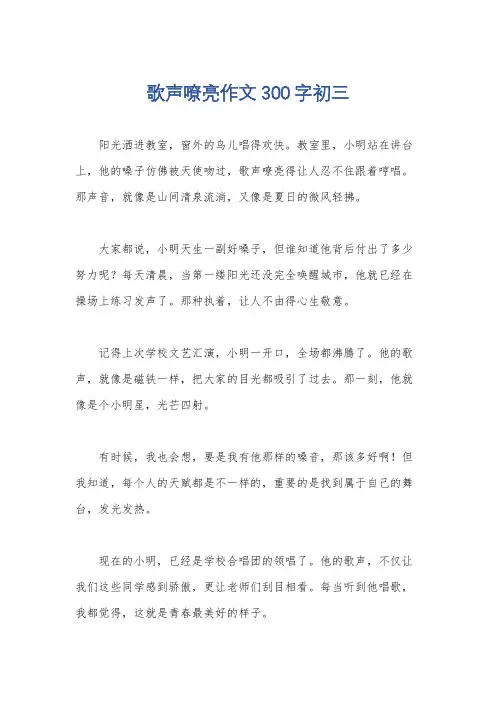 歌声嘹亮作文300字初三

阳光洒进教室，窗外的鸟儿唱得欢快。教室里，小明站在讲台上，他的嗓子仿佛被天使吻过，歌声嘹亮得让人忍不住跟着哼唱。那声音，就像是山间清泉流淌，又像是夏日的微风轻拂。

大家都说，小明天生一副好嗓子，但谁知道他背后付出了多少努力呢？每天清晨，当第一缕阳光还没完全唤醒城市，他就已经在操场上练习发声了。那种执着，让人不由得心生敬意。

记得上次学校文艺汇演，小明一开口，全场都沸腾了。他的歌声，就像是磁铁一样，把大家的目光都吸引了过去。那一刻，他就像是个小明星，光芒四射。

有时候，我也会想，要是我有他那样的嗓音，那该多好啊！但我知道，每个人的天赋都是不一样的，重要的是找到属于自己的舞台，发光发热。

现在的小明，已经是学校合唱团的领唱了。他的歌声，不仅让我们这些同学感到骄傲，更让老师们刮目相看。每当听到他唱歌，我都觉得，这就是青春最美好的样子。